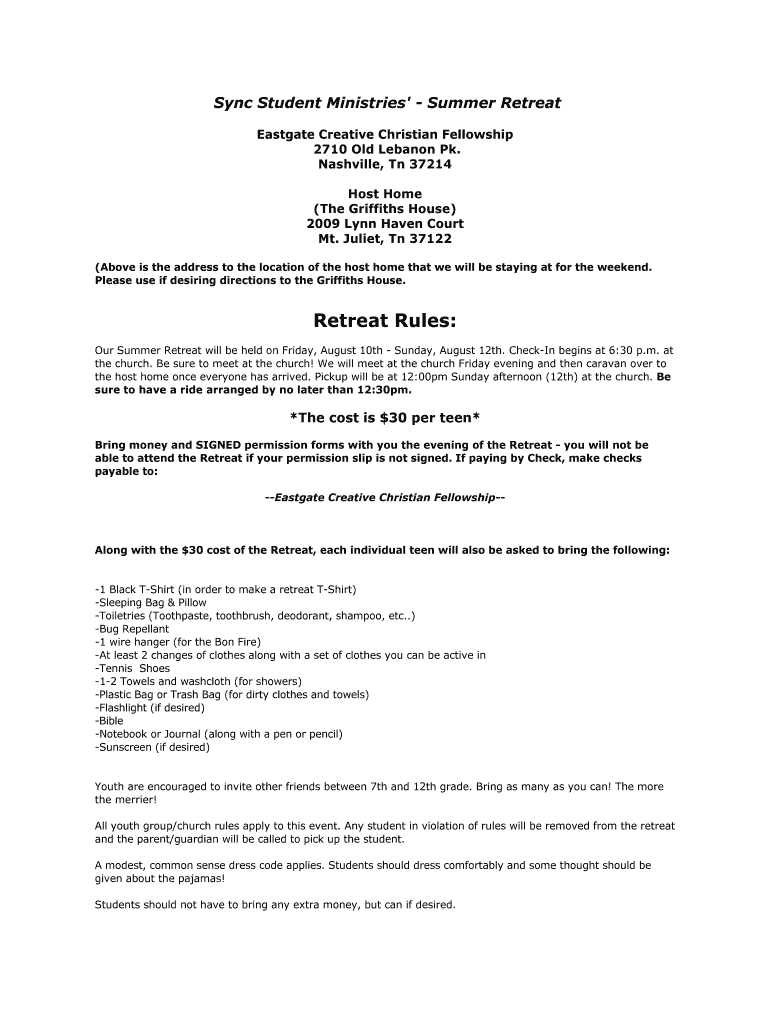 Sync Student Ministries' - Summer Retreat

Eastgate Creative Christian Fellowship
2710 Old Lebanon Pk.
Nashville, Tn 37214

Host Home
(The Griffiths House)
2009 Lynn Haven Court
Mt. Juliet, Tn 37122

(Above is the address to the location of the host home that we will be staying at for the weekend. Please use if desiring directions to the Griffiths House.

Retreat Rules:

Our Summer Retreat will be held on Friday, August 10th - Sunday, August 12th. Check-In begins at 6:30 p.m. at the church. Be sure to meet at the church! We will meet at the church Friday evening and then caravan over to the host home once everyone has arrived. Pickup will be at 12:00pm Sunday afternoon (12th) at the church. Be sure to have a ride arranged by no later than 12:30pm.

*The cost is $30 per teen*

Bring money and SIGNED permission forms with you the evening of the Retreat - you will not be able to attend the Retreat if your permission slip is not signed. If paying by Check, make checks payable to:

--Eastgate Creative Christian Fellowship--

Along with the $30 cost of the Retreat, each individual teen will also be asked to bring the following:

-1 Black T-Shirt (in order to make a retreat T-Shirt)
-Sleeping Bag & Pillow
-Toiletries (Toothpaste, toothbrush, deodorant, shampoo, etc..)
-Bug Repellant
-1 wire hanger (for the Bon Fire)
-At least 2 changes of clothes along with a set of clothes you can be active in
-Tennis Shoes
-1-2 Towels and washcloth (for showers)
-Plastic Bag or Trash Bag (for dirty clothes and towels)
-Flashlight (if desired)
-Bible
-Notebook or Journal (along with a pen or pencil)
-Sunscreen (if desired)

Youth are encouraged to invite other friends between 7th and 12th grade. Bring as many as you can! The more the merrier!

All youth group/church rules apply to this event. Any student in violation of rules will be removed from the retreat and the parent/guardian will be called to pick up the student.

A modest, common sense dress code applies. Students should dress comfortably and some thought should be given about the pajamas!

Students should not have to bring any extra money, but can if desired.